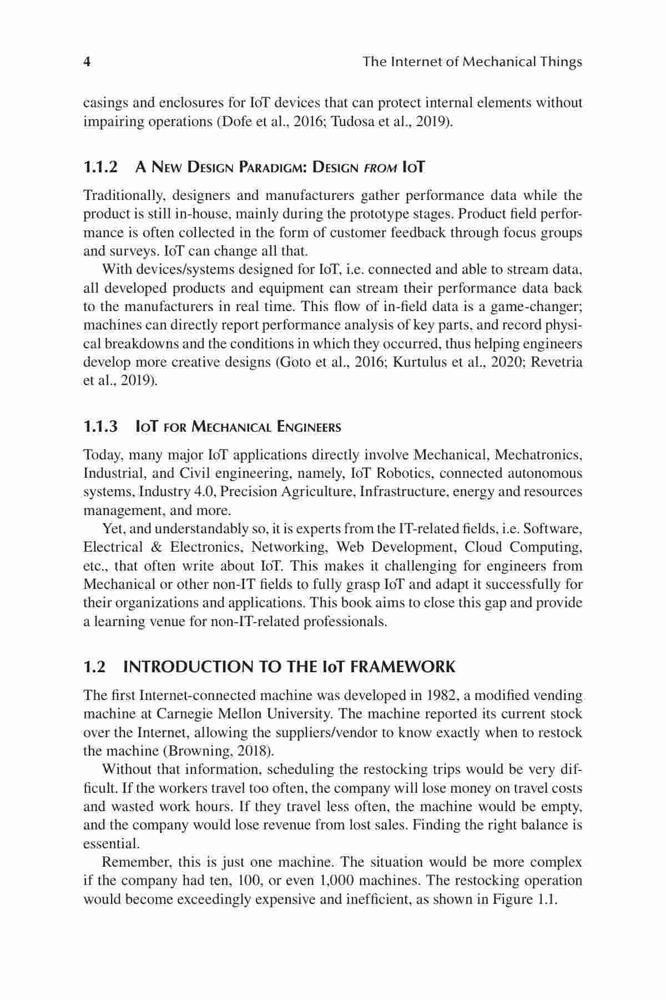 4 The Internet of Mechanical Things

casings and enclosures for IoT devices that can protect internal elements without impairing operations (Dofe et al., 2016; Tudosa et al., 2019).

1.1.2 A New Design Paradigm: Design from IoT

Traditionally, designers and manufacturers gather performance data while the product is still in-house, mainly during the prototype stages. Product field performance is often collected in the form of customer feedback through focus groups and surveys. IoT can change all that.

With devices/systems designed for IoT, i.e. connected and able to stream data, all developed products and equipment can stream their performance data back to the manufacturers in real time. This flow of in-field data is a game-changer; machines can directly report performance analysis of key parts, and record physical breakdowns and the conditions in which they occurred, thus helping engineers develop more creative designs (Goto et al., 2016; Kurtulus et al., 2020; Revetria et al., 2019).

1.1.3 IoT for Mechanical Engineers

Today, many major IoT applications directly involve Mechanical, Mechatronics, Industrial, and Civil engineering, namely, IoT Robotics, connected autonomous systems, Industry 4.0, Precision Agriculture, Infrastructure, energy and resources management, and more.

Yet, and understandably so, it is experts from the IT-related fields, i.e. Software, Electrical & Electronics, Networking, Web Development, Cloud Computing, etc., that often write about IoT. This makes it challenging for engineers from Mechanical or other non-IT fields to fully grasp IoT and adapt it successfully for their organizations and applications. This book aims to close this gap and provide a learning venue for non-IT-related professionals.

1.2 INTRODUCTION TO THE IoT FRAMEWORK

The first Internet-connected machine was developed in 1982, a modified vending machine at Carnegie Mellon University. The machine reported its current stock over the Internet, allowing the suppliers/vendor to know exactly when to restock the machine (Browning, 2018).

Without that information, scheduling the restocking trips would be very difficult. If the workers travel too often, the company will lose money on travel costs and wasted work hours. If they travel less often, the machine would be empty, and the company would lose revenue from lost sales. Finding the right balance is essential.

Remember, this is just one machine. The situation would be more complex if the company had ten, 100, or even 1,000 machines. The restocking operation would become exceedingly expensive and inefficient, as shown in Figure 1.1.